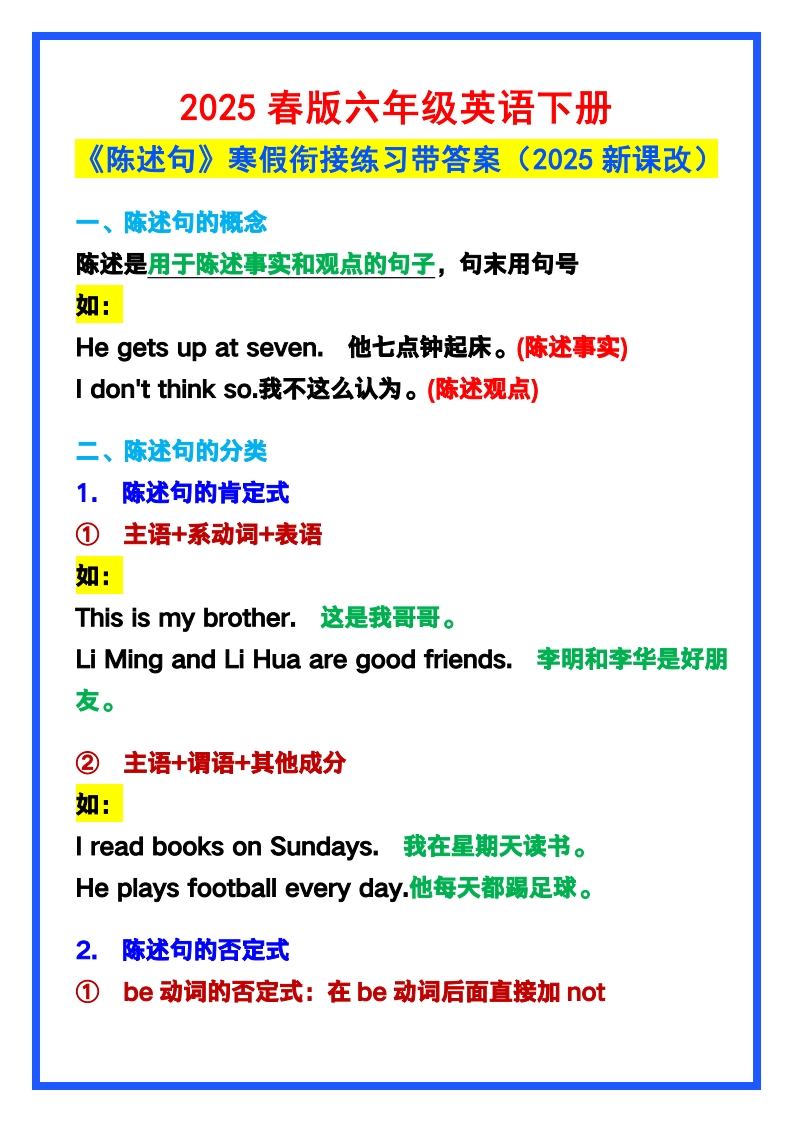 2025 春版六年级英语下册

《陈述句》寒假衔接练习带答案（2025 新课改）

一、陈述句的概念

陈述是用于陈述事实和观点的句子，句末用句号

如：

He gets up at seven.  他七点钟起床。(陈述事实)

I don't think so.我不这么认为。(陈述观点)

二、陈述句的分类

1. 陈述句的肯定式

① 主语+系动词+表语

如：

This is my brother.  这是我哥哥。

Li Ming and Li Hua are good friends.  李明和李华是好朋友。

② 主语+谓语+其他成分

如：

I read books on Sundays.  我在星期天读书。

He plays football every day.他每天都踢足球。

2. 陈述句的否定式

① be 动词的否定式：在 be 动词后面直接加 not